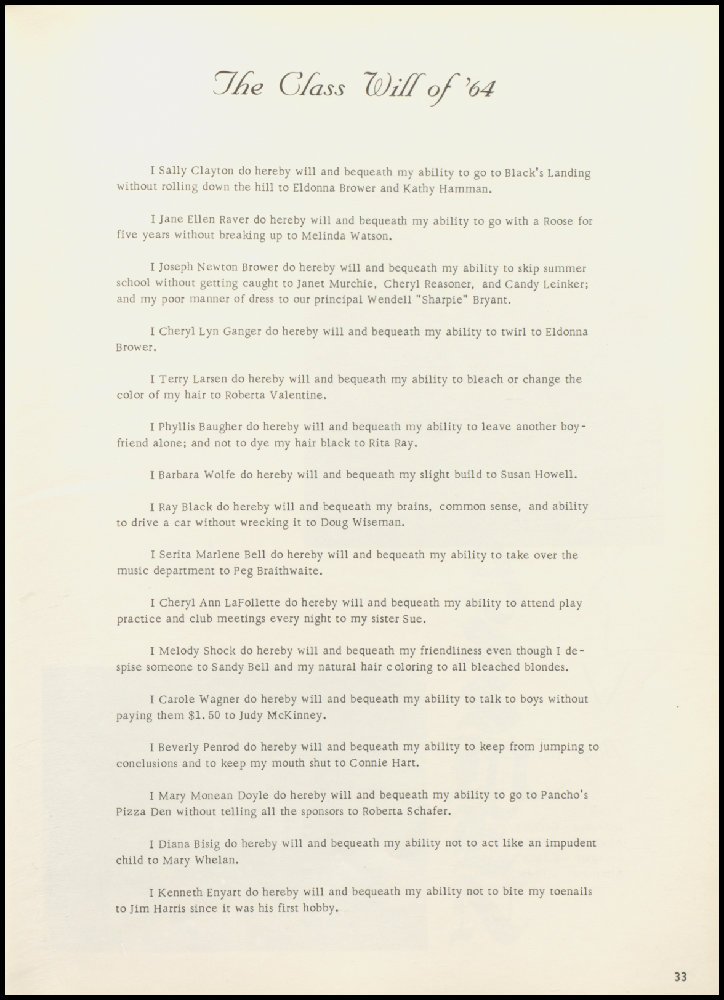 The Class Will of '64

I Sally Clayton do hereby will and bequeath my ability to go to Black's Landing without rolling down the hill to Eldonna Brower and Kathy Hamman.

I Jane Ellen Raver do hereby will and bequeath my ability to go with a Roose for five years without breaking up to Melinda Watson.

I Joseph Newton Brower do hereby will and bequeath my ability to skip summer school without getting caught to Janet Murchie, Cheryl Reasoner, and Candy Leinker; and my poor manner of dress to our principal Wendell "Sharpie" Bryant.

I Cheryl Lyn Ganger do hereby will and bequeath my ability to twirl to Eldonna Brower.

I Terry Larsen do hereby will and bequeath my ability to bleach or change the color of my hair to Roberta Valentine.

I Phyllis Baugher do hereby will and bequeath my ability to leave another boyfriend alone; and not to dye my hair black to Rita Ray.

I Barbara Wolfe do hereby will and bequeath my slight build to Susan Howell.

I Ray Black do hereby will and bequeath my brains, common sense, and ability to drive a car without wrecking it to Doug Wiseman.

I Serita Marlene Bell do hereby will and bequeath my ability to take over the music department to Peg Braithwaite.

I Cheryl Ann LaFollette do hereby will and bequeath my ability to attend play practice and club meetings every night to my sister Sue.

I Melody Shock do hereby will and bequeath my friendliness even though I despise someone to Sandy Bell and my natural hair coloring to all bleached blondes.

I Carole Wagner do hereby will and bequeath my ability to talk to boys without paying them $1.50 to Judy McKinney.

I Beverly Penrod do hereby will and bequeath my ability to keep from jumping to conclusions and to keep my mouth shut to Connie Hart.

I Mary Monean Doyle do hereby will and bequeath my ability to go to Pancho's Pizza Den without telling all the sponsors to Roberta Schafer.

I Diana Bisig do hereby will and bequeath my ability not to act like an impudent child to Mary Whelan.

I Kenneth Enyart do hereby will and bequeath my ability not to bite my toenails to Jim Harris since it was his first hobby.

33